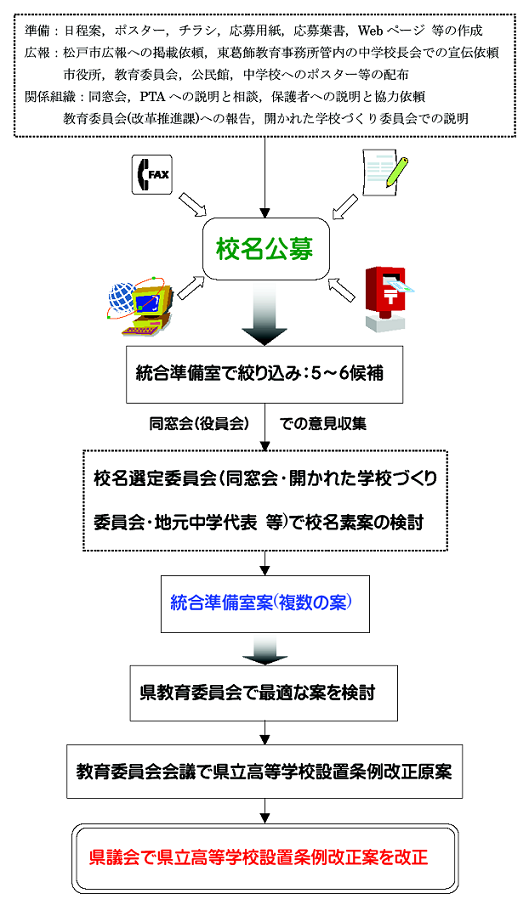 準備：日程案，ポスター，チラシ，応募用紙，応募葉書，Web ページ 等の作成
広報：松戸市広報への掲載依頼，東葛飾教育事務所管内の中学校長会での宣伝依頼
市役所，教育委員会，公民館，中学校へのポスター等の配布
関係組織：同窓会，PTA への説明と相談，保護者への説明と協力依頼
教育委員会(改革推進課)への報告，開かれた学校づくり委員会での説明

FAX

校名公募

統合準備室で絞り込み：5～6候補

同窓会(役員会)　での意見収集

校名選定委員会(同窓会・開かれた学校づくり委員会・地元中学代表 等)で校名素案の検討

統合準備室案(複数の案)

県教育委員会で最適な案を検討

教育委員会会議で県立高等学校設置条例改正原案

県議会で県立高等学校設置条例改正案を改正